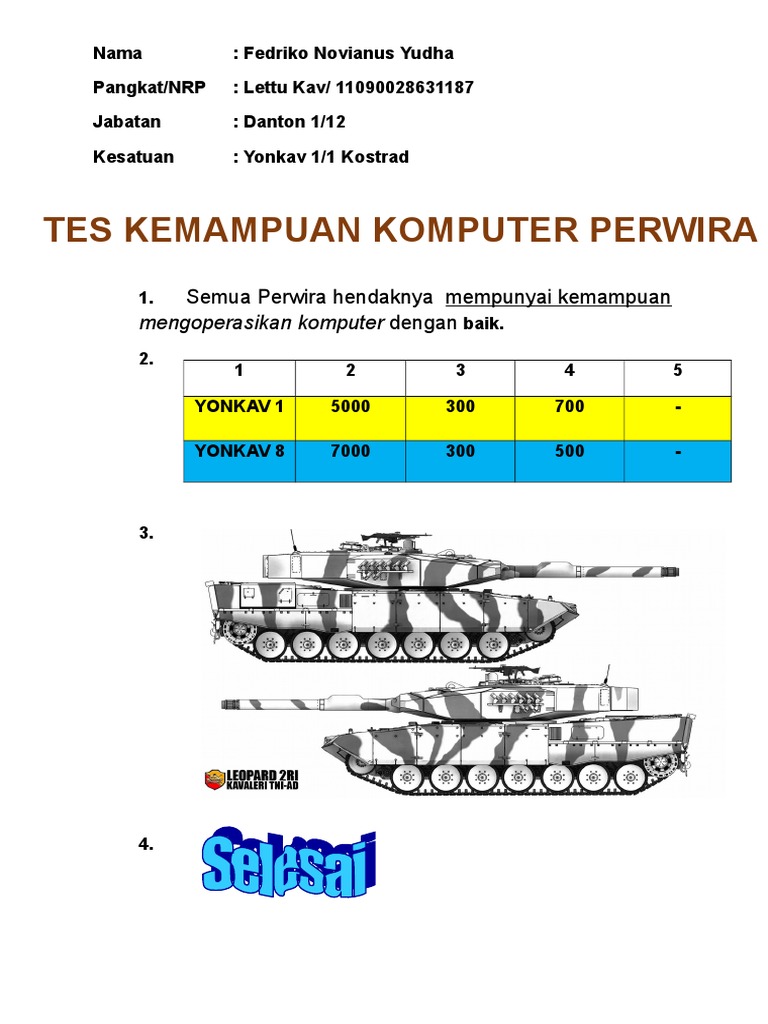 Nama : Fedriko Novianus Yudha

Pangkat/NRP : Lettu Kav/ 11090028631187

Jabatan : Danton 1/12

Kesatuan : Yonkav 1/1 Kostrad

TES KEMAMPUAN KOMPUTER PERWIRA

1. Semua Perwira hendaknya mempunyai kemampuan mengoperasikan komputer dengan baik.

2.

| 1 | 2 | 3 | 4 | 5 |
|---|---|---|---|---|
| YONKAV 1 | 5000 | 300 | 700 | - |
| YONKAV 8 | 7000 | 300 | 500 | - |

3.

LEOPARD 2RI
KAVALERI TNI-AD

4. Selesai